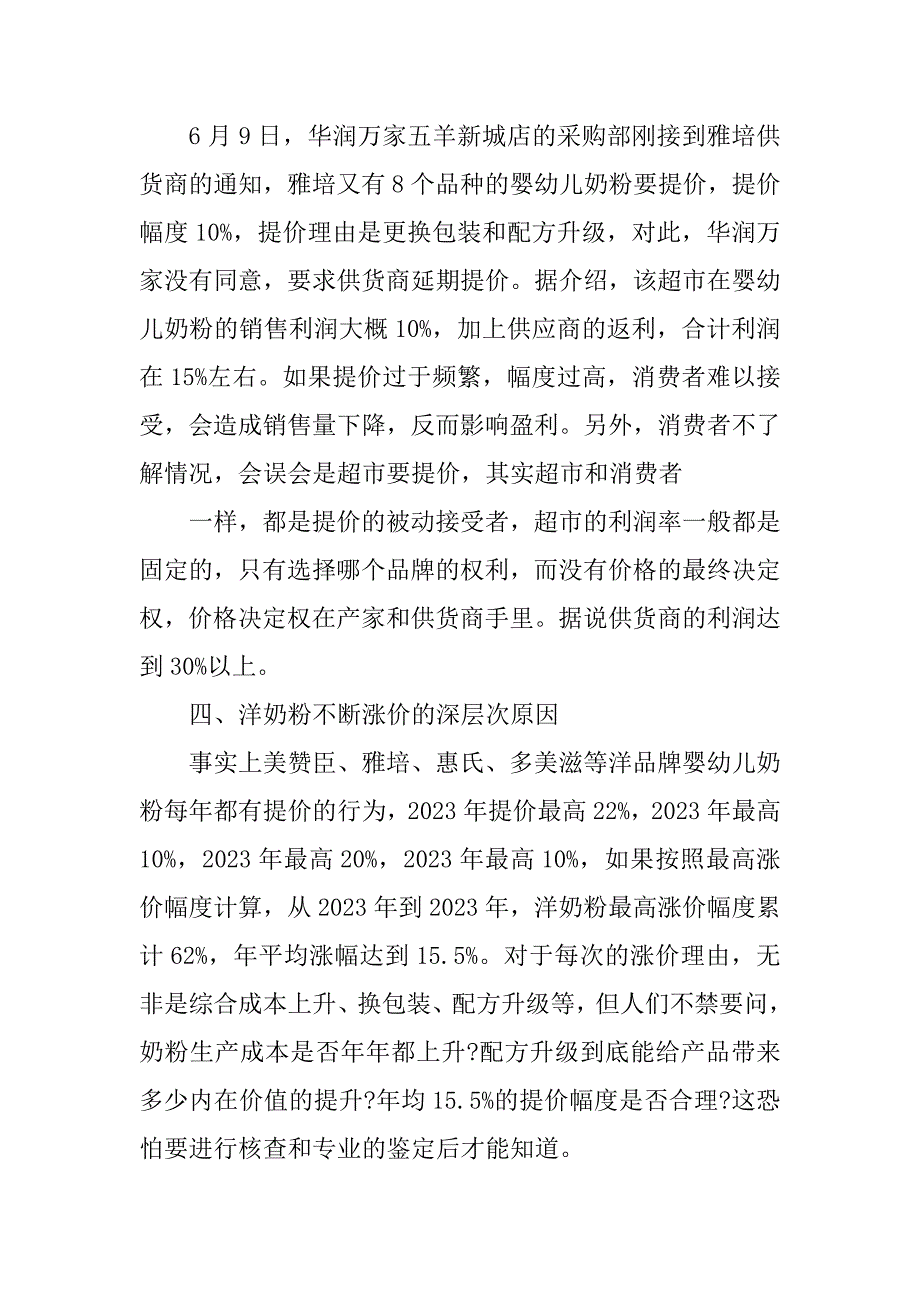 6 月 9 日，华润万家五羊新城店的采购部刚接到雅培供货商的通知，雅培又有 8 个品种的婴幼儿奶粉要提价，提价幅度 10%，提价理由是更换包装和配方升级，对此，华润万家没有同意，要求供货商延期提价。据介绍，该超市在婴幼儿奶粉的销售利润大概 10%，加上供应商的返利，合计利润在 15%左右。如果提价过于频繁，幅度过高，消费者难以接受，会造成销售量下降，反而影响盈利。另外，消费者不了解情况，会误会是超市要提价，其实超市和消费者

一样，都是提价的被动接受者，超市的利润率一般都是固定的，只有选择哪个品牌的权利，而没有价格的最终决定权，价格决定权在产家和供货商手里。据说供货商的利润达到 30%以上。

四、洋奶粉不断涨价的深层次原因

事实上美赞臣、雅培、惠氏、多美滋等洋品牌婴幼儿奶粉每年都有提价的行为，2023 年提价最高 22%，2023 年最高 10%，2023 年最高 20%，2023 年最高 10%，如果按照最高涨价幅度计算，从 2023 年到 2023 年，洋奶粉最高涨价幅度累计 62%，年平均涨幅达到 15.5%。对于每次的涨价理由，无非是综合成本上升、换包装、配方升级等，但人们不禁要问，奶粉生产成本是否年年都上升?配方升级到底能给产品带来多少内在价值的提升?年均 15.5%的提价幅度是否合理?这恐怕要进行核查和专业的鉴定后才能知道。